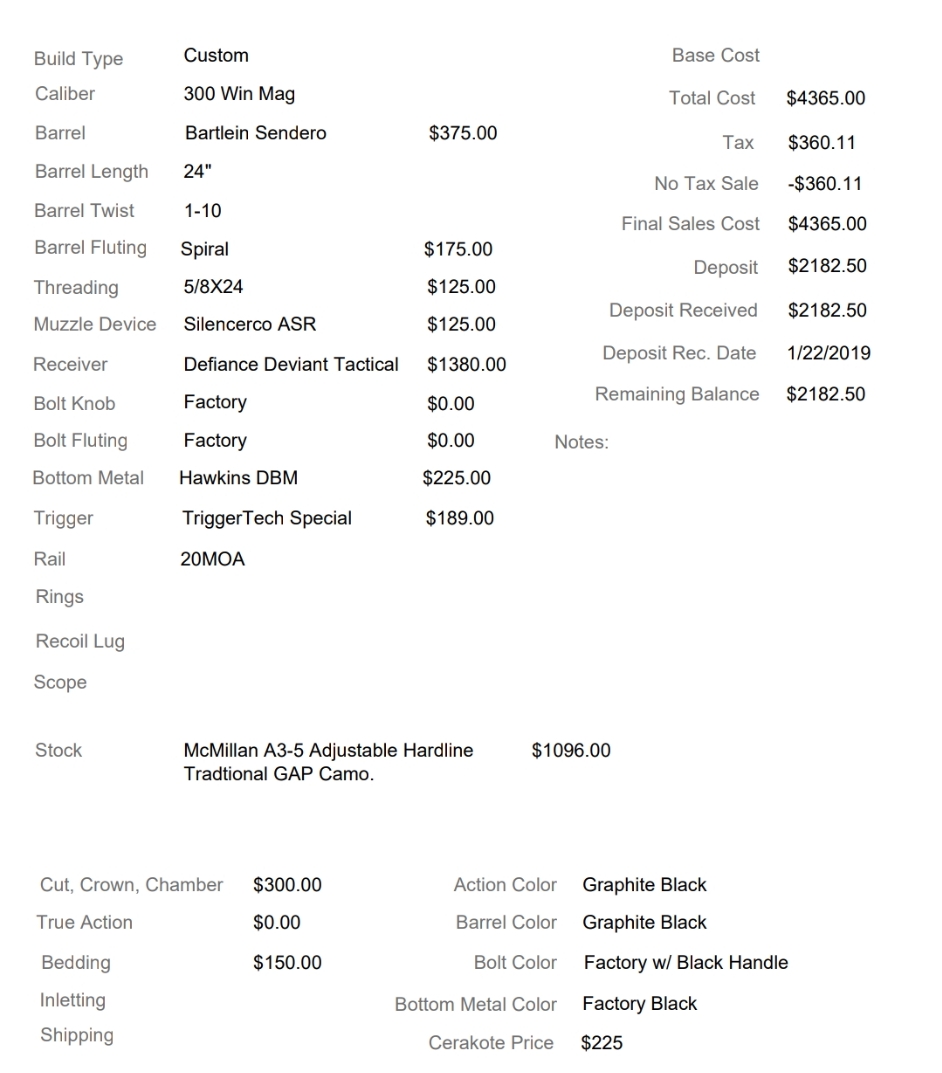 Build Type Custom
Caliber 300 Win Mag
Barrel Bartlein Sendero $375.00
Barrel Length 24"
Barrel Twist 1-10
Barrel Fluting Spiral $175.00
Threading 5/8X24 $125.00
Muzzle Device Silencerco ASR $125.00
Receiver Defiance Deviant Tactical $1380.00
Bolt Knob Factory $0.00
Bolt Fluting Factory $0.00
Bottom Metal Hawkins DBM $225.00
Trigger TriggerTech Special $189.00
Rail 20MOA
Rings
Recoil Lug
Scope

Stock McMillan A3-5 Adjustable Hardline Tradtional GAP Camo. $1096.00

Base Cost
Total Cost $4365.00
Tax $360.11
No Tax Sale -$360.11
Final Sales Cost $4365.00
Deposit $2182.50
Deposit Received $2182.50
Deposit Rec. Date 1/22/2019
Remaining Balance $2182.50

Notes:

Cut, Crown, Chamber $300.00
True Action $0.00
Bedding $150.00
Inletting
Shipping

Action Color Graphite Black
Barrel Color Graphite Black
Bolt Color Factory w/ Black Handle
Bottom Metal Color Factory Black
Cerakote Price $225